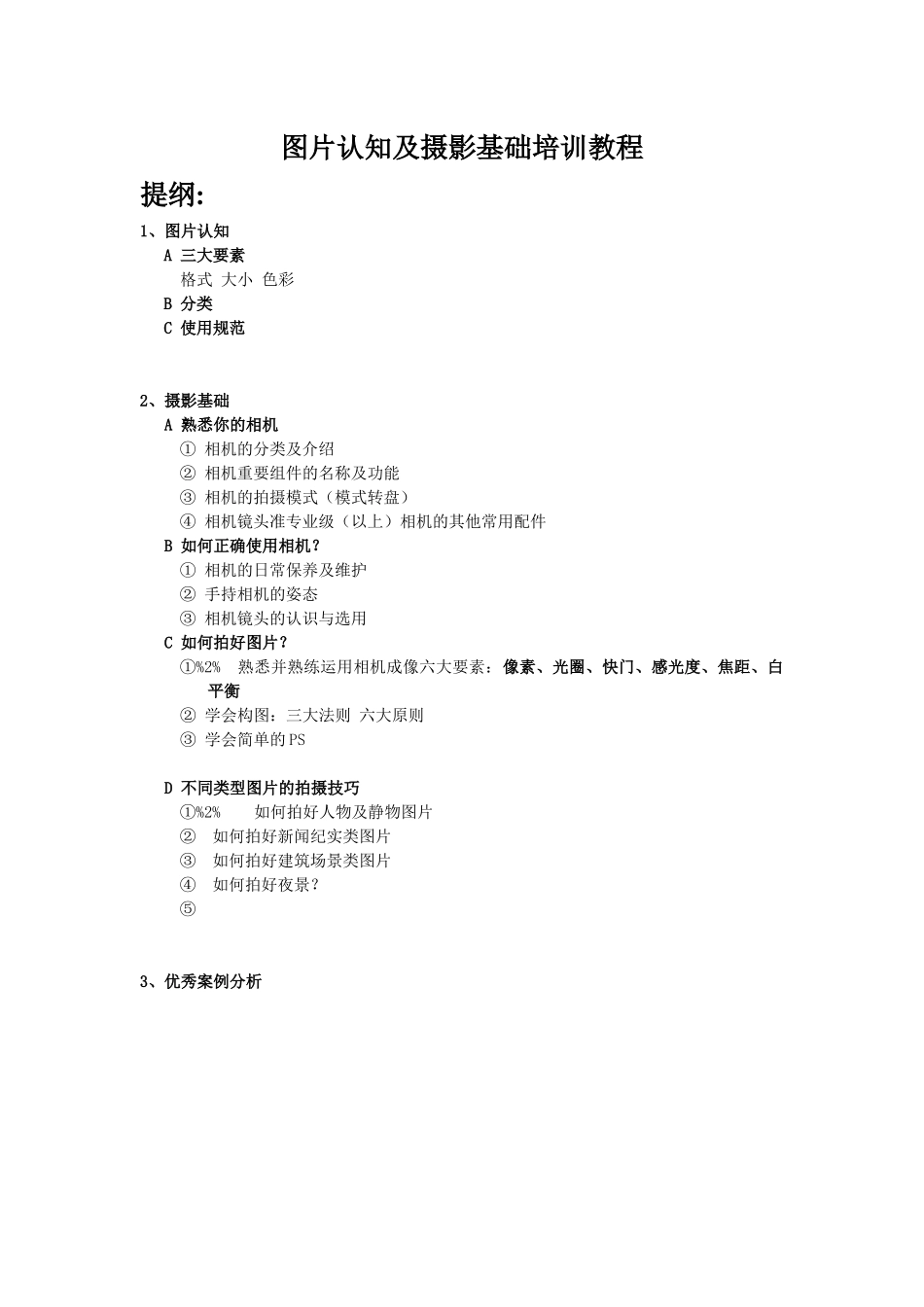 图片认知及摄影基础培训教程

提纲:

1、图片认知

A 三大要素

格式 大小 色彩

B 分类

C 使用规范

2、摄影基础

A 熟悉你的相机

① 相机的分类及介绍

② 相机重要组件的名称及功能

③ 相机的拍摄模式（模式转盘）

④ 相机镜头准专业级（以上）相机的其他常用配件

B 如何正确使用相机?

① 相机的日常保养及维护

② 手持相机的姿态

③ 相机镜头的认识与选用

C 如何拍好图片?

①%2% 熟悉并熟练运用相机成像六大要素：像素、光圈、快门、感光度、焦距、白平衡

② 学会构图：三大法则 六大原则

③ 学会简单的PS

D 不同类型图片的拍摄技巧

①%2% 如何拍好人物及静物图片

② 如何拍好新闻纪实类图片

③ 如何拍好建筑场景类图片

④ 如何拍好夜景?

⑤

3、优秀案例分析